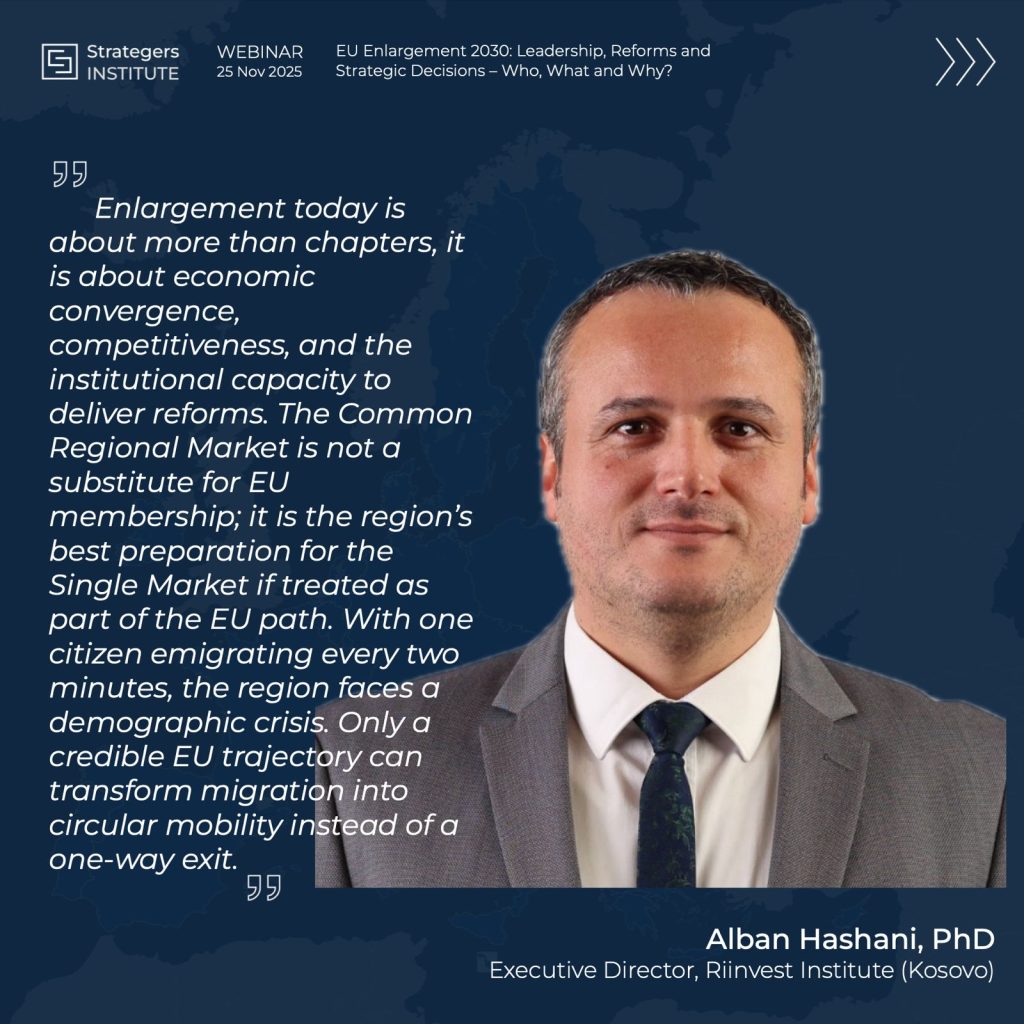 Strategers INSTITUTE

WEBINAR
25 Nov 2025

EU Enlargement 2030: Leadership, Reforms and Strategic Decisions – Who, What and Why?

Enlargement today is about more than chapters, it is about economic convergence, competitiveness, and the institutional capacity to deliver reforms. The Common Regional Market is not a substitute for EU membership; it is the region's best preparation for the Single Market if treated as part of the EU path. With one citizen emigrating every two minutes, the region faces a demographic crisis. Only a credible EU trajectory can transform migration into circular mobility instead of a one-way exit.

Alban Hashani, PhD
Executive Director, Riinvest Institute (Kosovo)